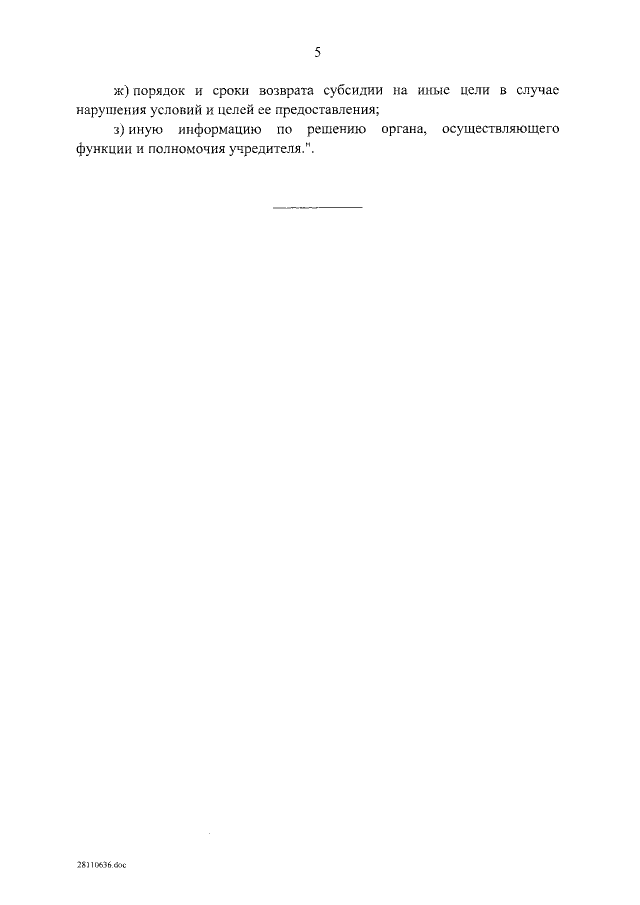 5

ж) порядок и сроки возврата субсидии на иные цели в случае нарушения условий и целей ее предоставления;

з) иную информацию по решению органа, осуществляющего функции и полномочия учредителя.".

28110636.doc